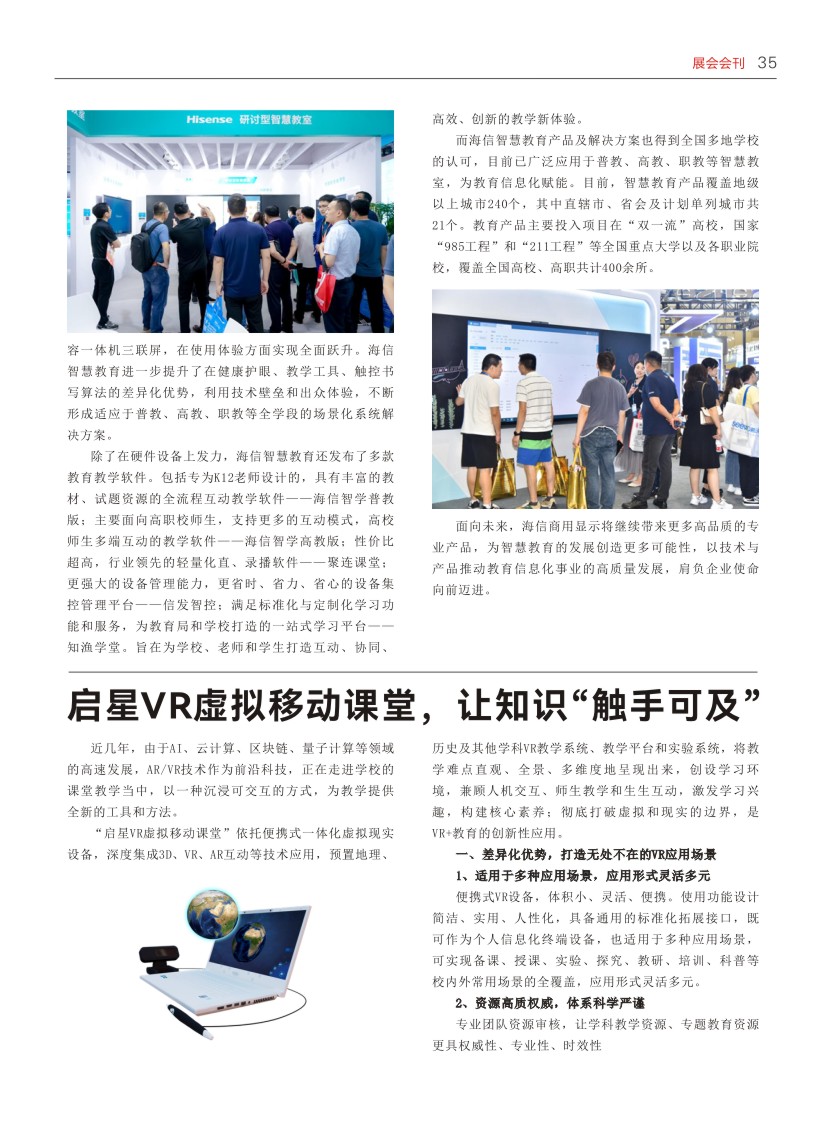 展会会刊 35

Hisense 研讨型智慧教室

容一体机三联屏，在使用体验方面实现全面跃升。海信智慧教育进一步提升了在健康护眼、教学工具、触控书写算法的差异化优势，利用技术壁垒和出众体验，不断形成适应于普教、高教、职教等全学段的场景化系统解决方案。

除了在硬件设备上发力，海信智慧教育还发布了多款教育教学软件。包括专为K12老师设计的，具有丰富的教材、试题资源的全流程互动教学软件——海信智学普教版；主要面向高职校师生，支持更多的互动模式，高校师生多端互动的教学软件——海信智学高教版；性价比超高，行业领先的轻量化直、录播软件——聚连课堂；更强大的设备管理能力，更省时、省力、省心的设备集控管理平台——信发智控；满足标准化与定制化学习功能和服务，为教育局和学校打造的一站式学习平台——知渔学堂。旨在为学校、老师和学生打造互动、协同、高效、创新的教学新体验。

而海信智慧教育产品及解决方案也得到全国多地学校的认可，目前已广泛应用于普教、高教、职教等智慧教室，为教育信息化赋能。目前，智慧教育产品覆盖地级以上城市240个，其中直辖市、省会及计划单列城市共21个。教育产品主要投入项目在“双一流”高校，国家“985工程”和“211工程”等全国重点大学以及各职业院校，覆盖全国高校、高职共计400余所。

面向未来，海信商用显示将继续带来更多高品质的专业产品，为智慧教育的发展创造更多可能性，以技术与产品推动教育信息化事业的高质量发展，肩负企业使命向前迈进。

启星VR虚拟移动课堂，让知识“触手可及”

近几年，由于AI、云计算、区块链、量子计算等领域的高速发展，AR/VR技术作为前沿科技，正在走进学校的课堂教学当中，以一种沉浸可交互的方式，为教学提供全新的工具和方法。

“启星VR虚拟移动课堂”依托便携式一体化虚拟现实设备，深度集成3D、VR、AR互动等技术应用，预置地理、历史及其他学科VR教学系统、教学平台和实验系统，将教学难点直观、全景、多维度地呈现出来，创设学习环境，兼顾人机交互、师生教学和生生互动，激发学习兴趣，构建核心素养；彻底打破虚拟和现实的边界，是VR+教育的创新性应用。

一、差异化优势，打造无处不在的VR应用场景

1、适用于多种应用场景，应用形式灵活多元

便携式VR设备，体积小、灵活、便携。使用功能设计简洁、实用、人性化，具备通用的标准化拓展接口，既可作为个人信息化终端设备，也适用于多种应用场景，可实现备课、授课、实验、探究、教研、培训、科普等校内外常用场景的全覆盖，应用形式灵活多元。

2、资源高质权威，体系科学严谨

专业团队资源审核，让学科教学资源、专题教育资源更具权威性、专业性、时效性